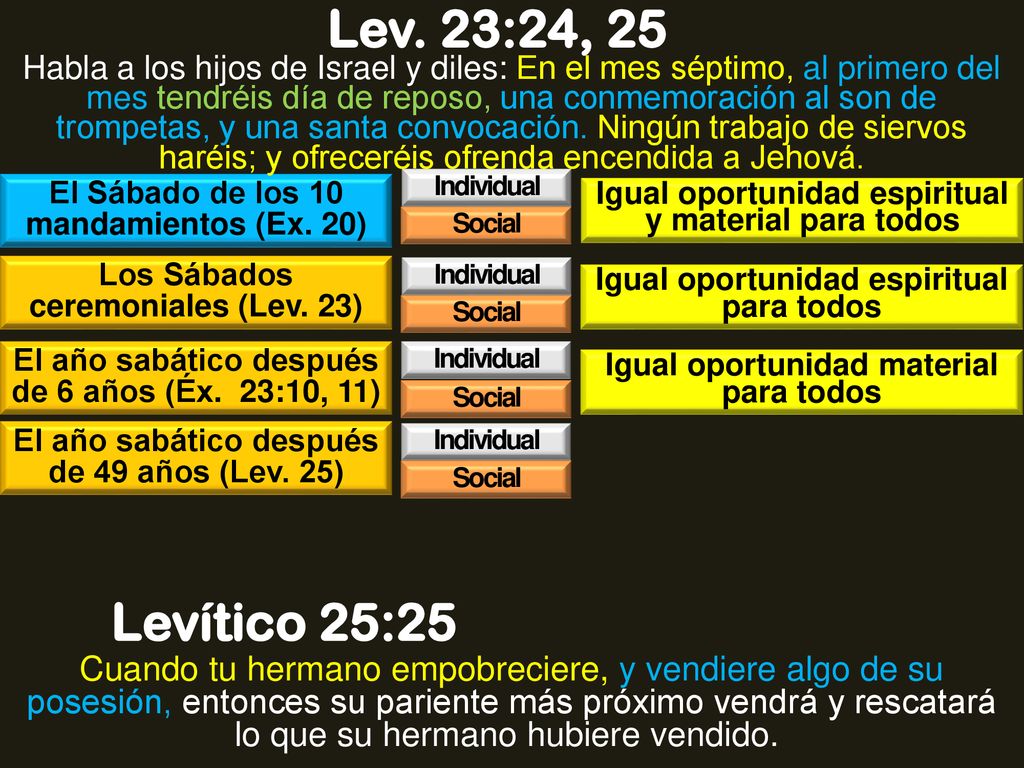 Lev. 23:24, 25

Habla a los hijos de Israel y diles: En el mes séptimo, al primero del mes tendréis día de reposo, una conmemoración al son de trompetas, y una santa convocación. Ningún trabajo de siervos haréis; y ofreceréis ofrenda encendida a Jehová.

El Sábado de los 10 mandamientos (Ex. 20)

Individual

Social

Igual oportunidad espiritual y material para todos

Los Sábados ceremoniales (Lev. 23)

Individual

Social

Igual oportunidad espiritual para todos

El año sabático después de 6 años (Éx. 23:10, 11)

Individual

Social

Igual oportunidad material para todos

El año sabático después de 49 años (Lev. 25)

Individual

Social

Levítico 25:25

Cuando tu hermano empobreciere, y vendiere algo de su posesión, entonces su pariente más próximo vendrá y rescatará lo que su hermano hubiere vendido.